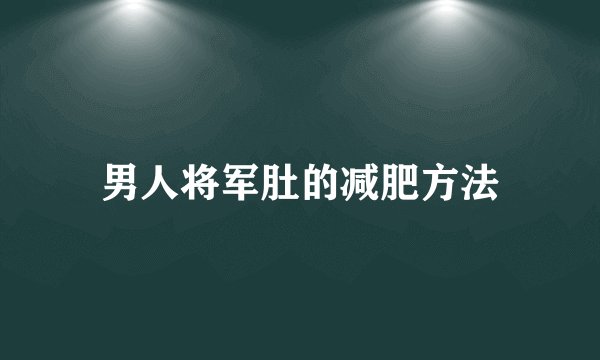 男人将军肚的减肥方法